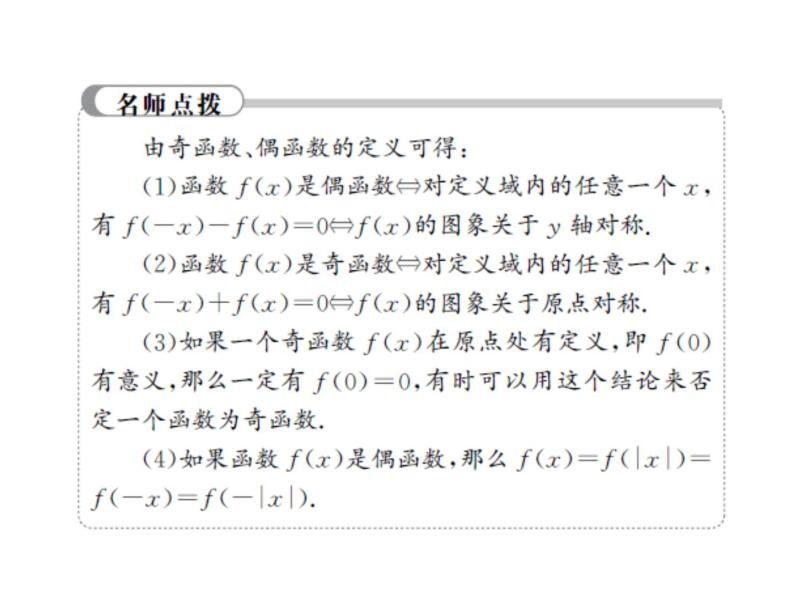 名师点拨

由奇函数、偶函数的定义可得：

(1)函数 $f(x)$是偶函数$\Leftrightarrow$对定义域内的任意一个 $x$，有 $f(-x)-f(x)=0\Leftrightarrow f(x)$的图象关于 $y$ 轴对称.

(2)函数 $f(x)$是奇函数$\Leftrightarrow$对定义域内的任意一个 $x$，有 $f(-x)+f(x)=0\Leftrightarrow f(x)$的图象关于原点对称.

(3)如果一个奇函数 $f(x)$在原点处有定义，即 $f(0)$有意义，那么一定有 $f(0)=0$，有时可以用这个结论来否定一个函数为奇函数.

(4)如果函数 $f(x)$是偶函数，那么 $f(x)=f(|x|)=f(-x)=f(-|x|)$.